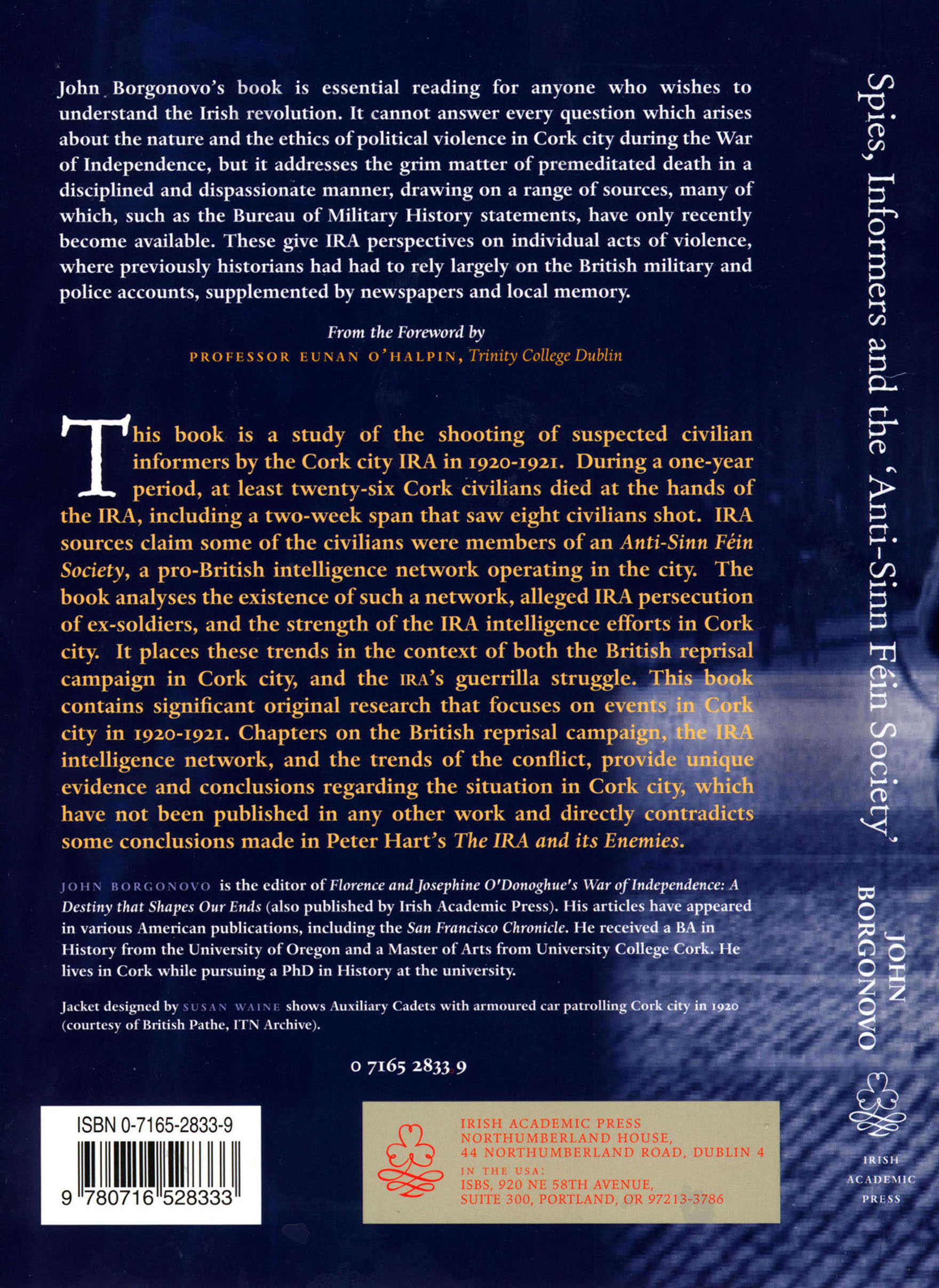 John Borgonovo's book is essential reading for anyone who wishes to understand the Irish revolution. It cannot answer every question which arises about the nature and the ethics of political violence in Cork city during the War of Independence, but it addresses the grim matter of premeditated death in a disciplined and dispassionate manner, drawing on a range of sources, many of which, such as the Bureau of Military History statements, have only recently become available. These give IRA perspectives on individual acts of violence, where previously historians had had to rely largely on the British military and police accounts, supplemented by newspapers and local memory.

From the Foreword by
PROFESSOR EUNAN O'HALPIN, Trinity College Dublin

This book is a study of the shooting of suspected civilian informers by the Cork city IRA in 1920-1921. During a one-year period, at least twenty-six Cork civilians died at the hands of the IRA, including a two-week span that saw eight civilians shot. IRA sources claim some of the civilians were members of an Anti-Sinn Féin Society, a pro-British intelligence network operating in the city. The book analyses the existence of such a network, alleged IRA persecution of ex-soldiers, and the strength of the IRA intelligence efforts in Cork city. It places these trends in the context of both the British reprisal campaign in Cork city, and the IRA's guerrilla struggle. This book contains significant original research that focuses on events in Cork city in 1920-1921. Chapters on the British reprisal campaign, the IRA intelligence network, and the trends of the conflict, provide unique evidence and conclusions regarding the situation in Cork city, which have not been published in any other work and directly contradicts some conclusions made in Peter Hart's The IRA and its Enemies.

JOHN BORGONOVO is the editor of Florence and Josephine O'Donoghue's War of Independence: A Destiny that Shapes Our Ends (also published by Irish Academic Press). His articles have appeared in various American publications, including the San Francisco Chronicle. He received a BA in History from the University of Oregon and a Master of Arts from University College Cork. He lives in Cork while pursuing a PhD in History at the university.

Jacket designed by SUSAN WAINE shows Auxiliary Cadets with armoured car patrolling Cork city in 1920 (courtesy of British Pathe, ITN Archive).

0 7165 2833 9

ISBN 0-7165-2833-9
9 780716 528333

IRISH ACADEMIC PRESS
NORTHUMBERLAND HOUSE,
44 NORTHUMBERLAND ROAD, DUBLIN 4
IN THE USA:
ISBS, 920 NE 58TH AVENUE,
SUITE 300, PORTLAND, OR 97213-3786

Spies, Informers and the 'Anti-Sinn Féin Society'

JOHN BORGONOVO

IRISH ACADEMIC PRESS